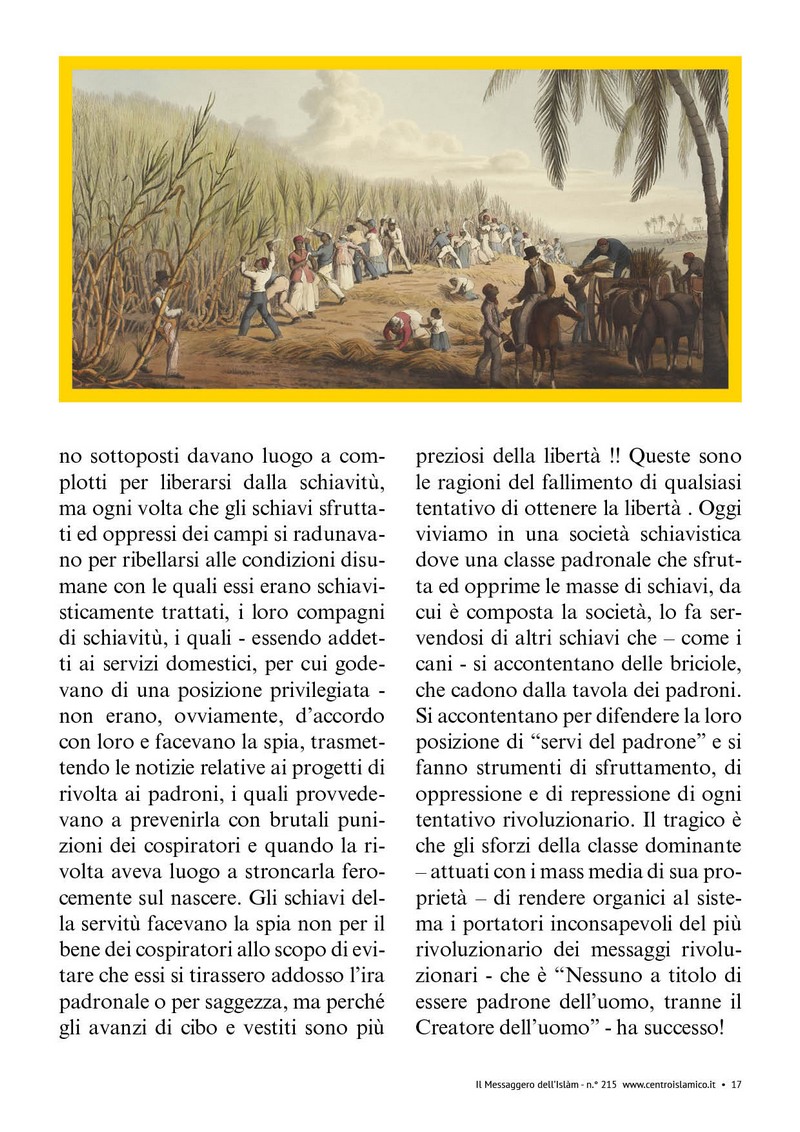 no sottoposti davano luogo a complotti per liberarsi dalla schiavitù, ma ogni volta che gli schiavi sfruttati ed oppressi dei campi si radunavano per ribellarsi alle condizioni disumane con le quali essi erano schiavisticamente trattati, i loro compagni di schiavitù, i quali - essendo addetti ai servizi domestici, per cui godevano di una posizione privilegiata - non erano, ovviamente, d'accordo con loro e facevano la spia, trasmettendo le notizie relative ai progetti di rivolta ai padroni, i quali provvedevano a prevenirla con brutali punizioni dei cospiratori e quando la rivolta aveva luogo a stroncarla ferocemente sul nascere. Gli schiavi della servitù facevano la spia non per il bene dei cospiratori allo scopo di evitare che essi si tirassero addosso l'ira padronale o per saggezza, ma perché gli avanzi di cibo e vestiti sono più preziosi della libertà !! Queste sono le ragioni del fallimento di qualsiasi tentativo di ottenere la libertà . Oggi viviamo in una società schiavistica dove una classe padronale che sfrutta ed opprime le masse di schiavi, da cui è composta la società, lo fa servendosi di altri schiavi che – come i cani - si accontentano delle briciole, che cadono dalla tavola dei padroni. Si accontentano per difendere la loro posizione di "servi del padrone" e si fanno strumenti di sfruttamento, di oppressione e di repressione di ogni tentativo rivoluzionario. Il tragico è che gli sforzi della classe dominante – attuati con i mass media di sua proprietà – di rendere organici al sistema i portatori inconsapevoli del più rivoluzionario dei messaggi rivoluzionari - che è "Nessuno a titolo di essere padrone dell'uomo, tranne il Creatore dell'uomo" - ha successo!

Il Messaggero dell'Islàm - n.° 215 www.centroislamico.it • 17